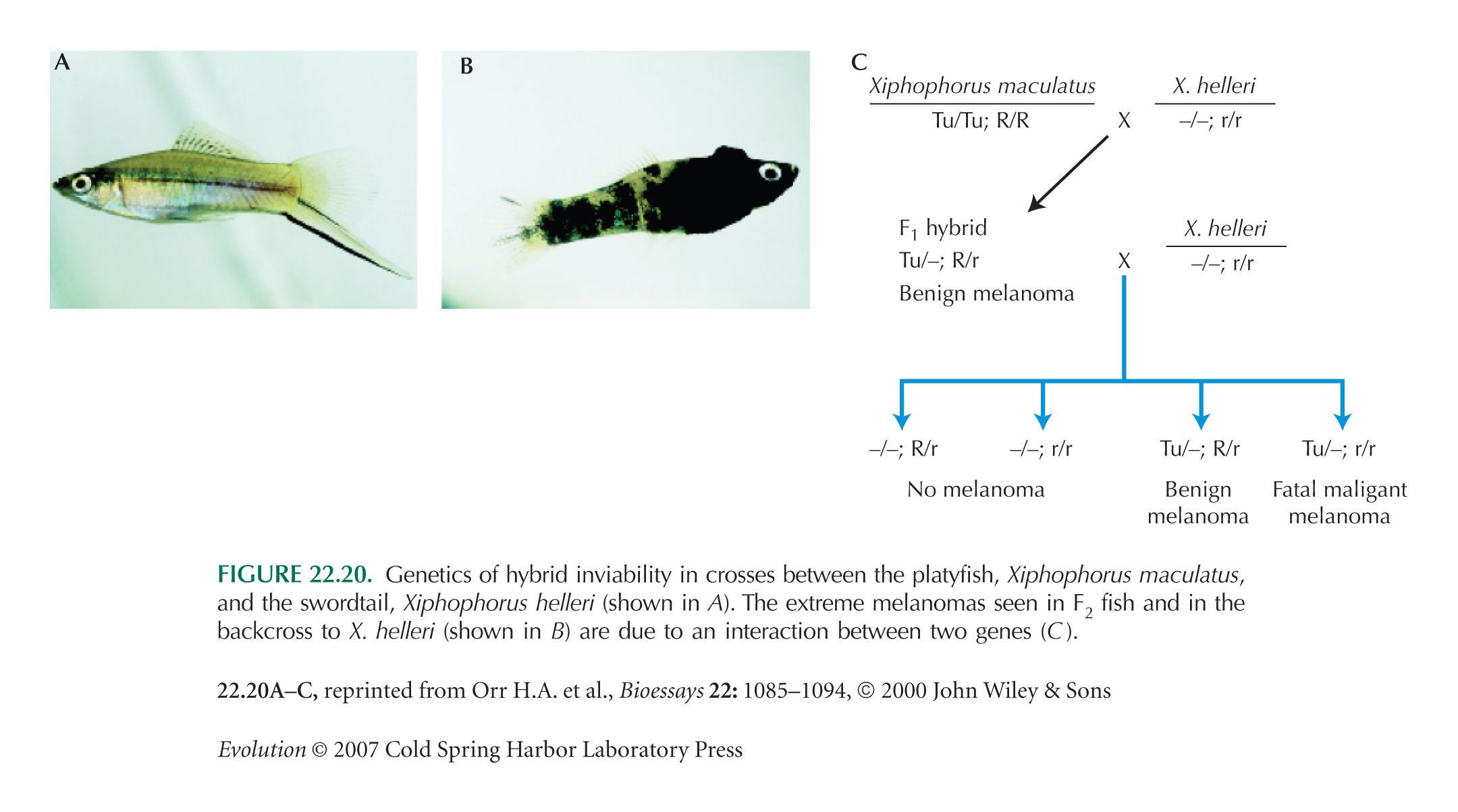 A

B

C

Xiphophorus maculatus
Tu/Tu; R/R

X

X. helleri
–/–; r/r

$F_1$ hybrid
Tu/–; R/r
Benign melanoma

X

X. helleri
–/–; r/r

–/–; R/r

–/–; r/r

Tu/–; R/r

Tu/–; r/r

No melanoma

Benign melanoma

Fatal maligant melanoma

FIGURE 22.20. Genetics of hybrid inviability in crosses between the platyfish, Xiphophorus maculatus, and the swordtail, Xiphophorus helleri (shown in A). The extreme melanomas seen in $F_2$ fish and in the backcross to X. helleri (shown in B) are due to an interaction between two genes (C).

22.20A–C, reprinted from Orr H.A. et al., Bioessays 22: 1085–1094, © 2000 John Wiley & Sons

Evolution © 2007 Cold Spring Harbor Laboratory Press